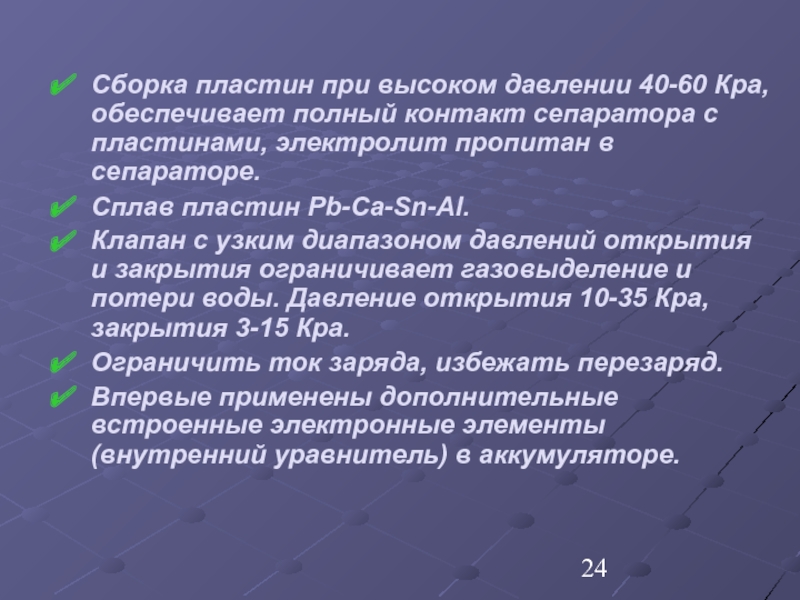 ✔ Сборка пластин при высоком давлении 40-60 Кра, обеспечивает полный контакт сепаратора с пластинами, электролит пропитан в сепараторе.

✔ Сплав пластин Pb-Ca-Sn-Al.

✔ Клапан с узким диапазоном давлений открытия и закрытия ограничивает газовыделение и потери воды. Давление открытия 10-35 Кра, закрытия 3-15 Кра.

✔ Ограничить ток заряда, избежать перезаряд.

✔ Впервые применены дополнительные встроенные электронные элементы (внутренний уравнитель) в аккумуляторе.

24